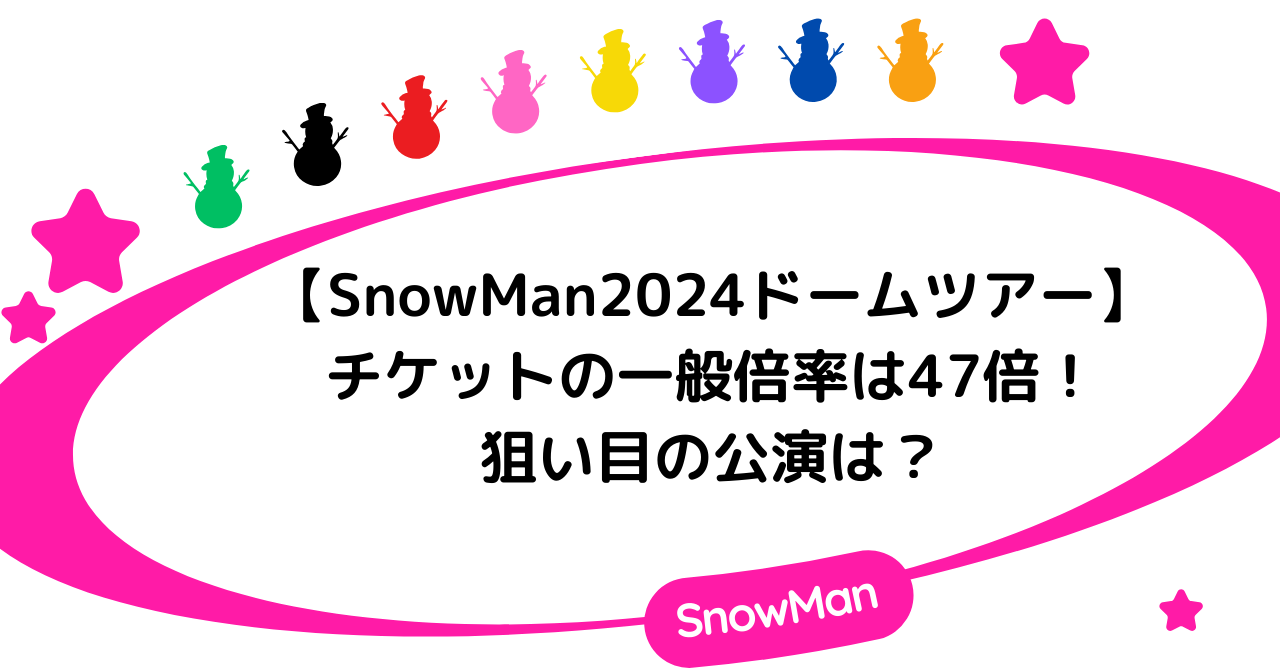 【SnowMan2024ドームツアー】
チケットの一般倍率は47倍！
狙い目の公演は？

SnowMan